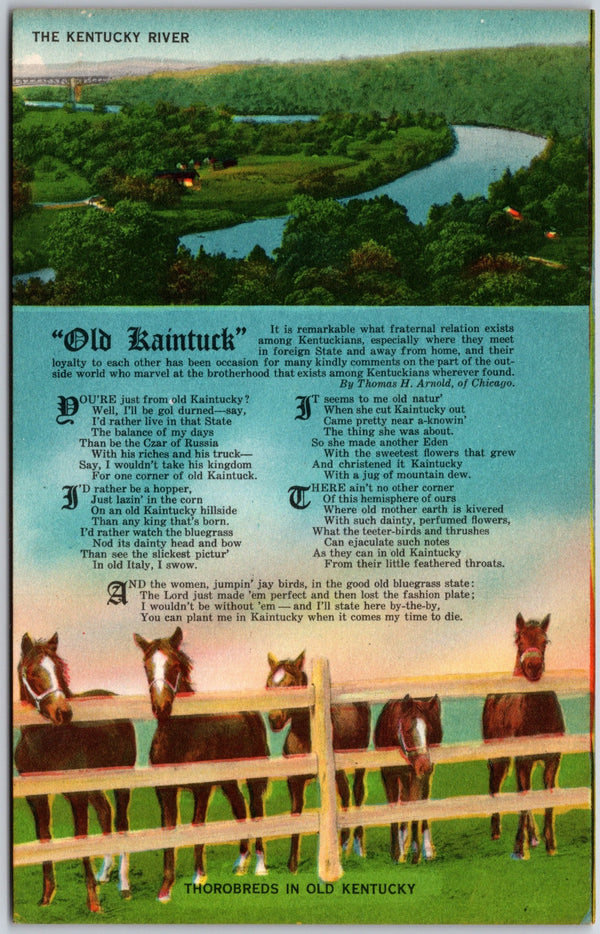 THE KENTUCKY RIVER

"Old Kaintuck" It is remarkable what fraternal relation exists among Kentuckians, especially where they meet in foreign State and away from home, and their loyalty to each other has been occasion for many kindly comments on the part of the outside world who marvel at the brotherhood that exists among Kentuckians wherever found.
By Thomas H. Arnold, of Chicago.

YOU'RE just from old Kaintucky?
Well, I'll be gol durned—say,
I'd rather live in that State
The balance of my days
Than be the Czar of Russia
With his riches and his truck—
Say, I wouldn't take his kingdom
For one corner of old Kaintuck.

I'D rather be a hopper,
Just lazin' in the corn
On an old Kaintucky hillside
Than any king that's born.
I'd rather watch the bluegrass
Nod its dainty head and bow
Than see the slickest pictur'
In old Italy, I swow.

IT seems to me old natur'
When she cut Kaintucky out
Came pretty near a-knowin'
The thing she was about.
So she made another Eden
With the sweetest flowers that grew
And christened it Kaintucky
With a jug of mountain dew.

THERE ain't no other corner
Of this hemisphere of ours
Where old mother earth is kivered
With such dainty, perfumed flowers,
What the teeter-birds and thrushes
Can ejaculate such notes
As they can in old Kaintucky
From their little feathered throats.

AND the women, jumpin' jay birds, in the good old bluegrass state:
The Lord just made 'em perfect and then lost the fashion plate;
I wouldn't be without 'em — and I'll state here by-the-by,
You can plant me in Kaintucky when it comes my time to die.

THOROBREDS IN OLD KENTUCKY